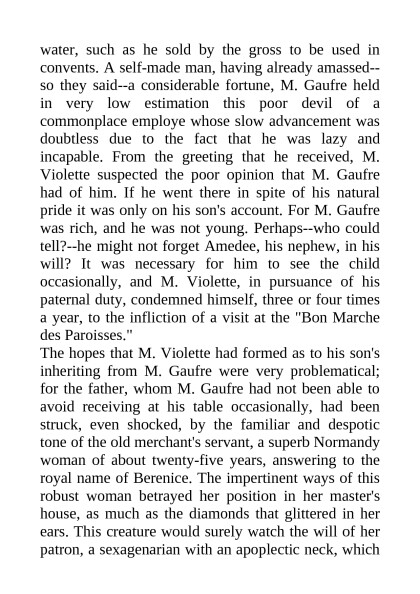 water, such as he sold by the gross to be used in convents. A self-made man, having already amassed--so they said--a considerable fortune, M. Gaufre held in very low estimation this poor devil of a commonplace employe whose slow advancement was doubtless due to the fact that he was lazy and incapable. From the greeting that he received, M. Violette suspected the poor opinion that M. Gaufre had of him. If he went there in spite of his natural pride it was only on his son's account. For M. Gaufre was rich, and he was not young. Perhaps--who could tell?--he might not forget Amedee, his nephew, in his will? It was necessary for him to see the child occasionally, and M. Violette, in pursuance of his paternal duty, condemned himself, three or four times a year, to the infliction of a visit at the "Bon Marche des Paroisses."
The hopes that M. Violette had formed as to his son's inheriting from M. Gaufre were very problematical; for the father, whom M. Gaufre had not been able to avoid receiving at his table occasionally, had been struck, even shocked, by the familiar and despotic tone of the old merchant's servant, a superb Normandy woman of about twenty-five years, answering to the royal name of Berenice. The impertinent ways of this robust woman betrayed her position in her master's house, as much as the diamonds that glittered in her ears. This creature would surely watch the will of her patron, a sexagenarian with an apoplectic neck, which